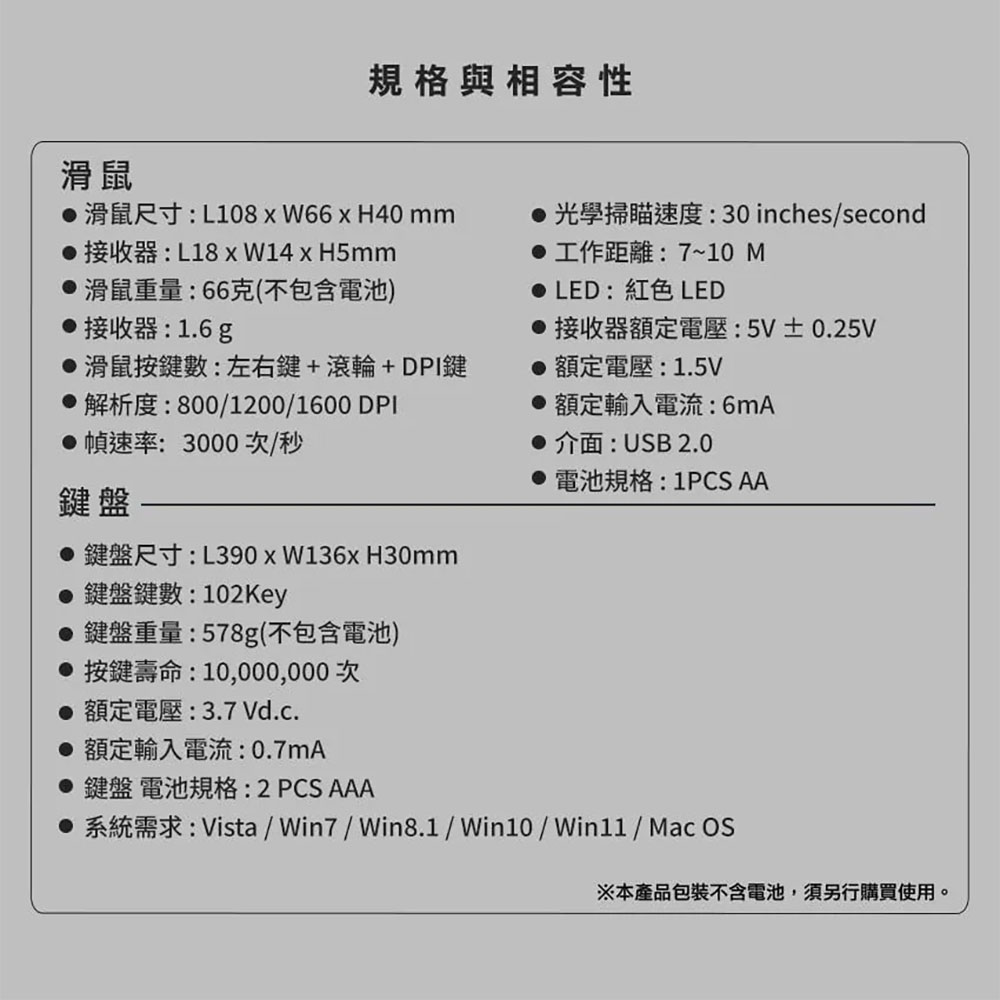 規格與相容性

滑鼠

● 滑鼠尺寸 : L108 x W66 x H40 mm
● 接收器 : L18 x W14 x H5mm
● 滑鼠重量 : 66克(不包含電池)
● 接收器 : 1.6 g
● 滑鼠按鍵數 : 左右鍵 + 滾輪 + DPI鍵
● 解析度 : 800/1200/1600 DPI
● 幀速率: 3000 次/秒

● 光學掃瞄速度 : 30 inches/second
● 工作距離 : 7~10 M
● LED : 紅色 LED
● 接收器額定電壓 : 5V ± 0.25V
● 額定電壓 : 1.5V
● 額定輸入電流 : 6mA
● 介面 : USB 2.0
● 電池規格 : 1PCS AA

鍵盤

● 鍵盤尺寸 : L390 x W136x H30mm
● 鍵盤鍵數 : 102Key
● 鍵盤重量 : 578g(不包含電池)
● 按鍵壽命 : 10,000,000 次
● 額定電壓 : 3.7 Vd.c.
● 額定輸入電流 : 0.7mA
● 鍵盤 電池規格 : 2 PCS AAA
● 系統需求 : Vista / Win7 / Win8.1 / Win10 / Win11 / Mac OS

※本產品包裝不含電池，須另行購買使用。